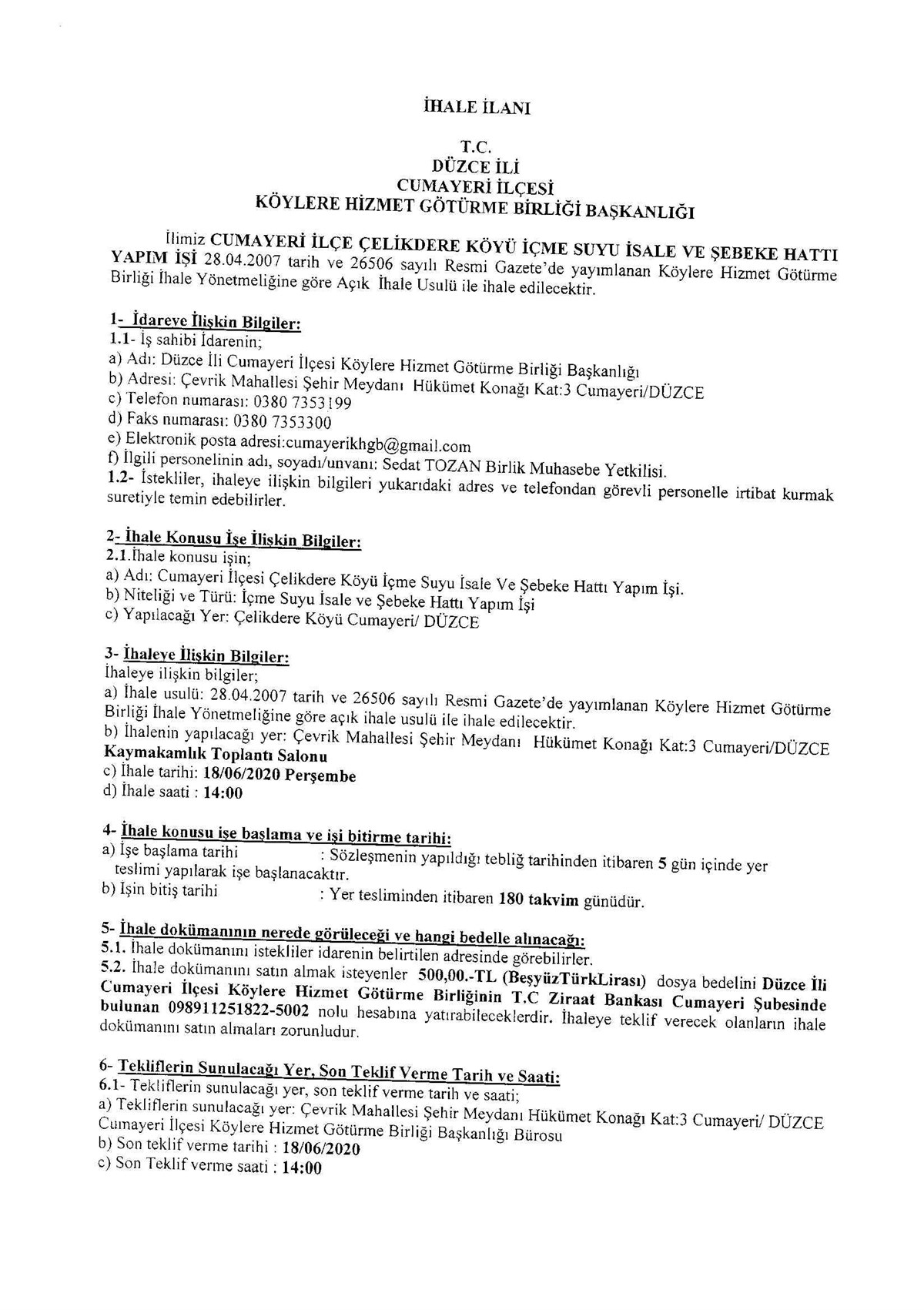 İHALE İLANI

T.C.
DÜZCE İLİ
CUMAYERİ İLÇESİ
KÖYLERE HİZMET GÖTÜRME BİRLİĞİ BAŞKANLIĞI

İlimiz CUMAYERİ İLÇE ÇELİKDERE KÖYÜ İÇME SUYU İSALE VE ŞEBEKE HATTI YAPIM İŞİ 28.04.2007 tarih ve 26506 sayılı Resmi Gazete'de yayımlanan Köylere Hizmet Götürme Birliği İhale Yönetmeliğine göre Açık İhale Usulü ile ihale edilecektir.

1- İdareye İlişkin Bilgiler:
1.1- İş sahibi İdarenin;
a) Adı: Düzce İli Cumayeri İlçesi Köylere Hizmet Götürme Birliği Başkanlığı
b) Adresi: Çevrik Mahallesi Şehir Meydanı Hükümet Konağı Kat:3 Cumayeri/DÜZCE
c) Telefon numarası: 0380 7353199
d) Faks numarası: 0380 7353300
e) Elektronik posta adresi:cumayerikhgb@gmail.com
f) İlgili personelinin adı, soyadı/unvanı: Sedat TOZAN Birlik Muhasebe Yetkilisi.
1.2- İstekliler, ihaleye ilişkin bilgileri yukarıdaki adres ve telefondan görevli personelle irtibat kurmak suretiyle temin edebilirler.

2- İhale Konusu İşe İlişkin Bilgiler:
2.1.İhale konusu işin;
a) Adı: Cumayeri İlçesi Çelikdere Köyü İçme Suyu İsale Ve Şebeke Hattı Yapım İşi.
b) Niteliği ve Türü: İçme Suyu İsale ve Şebeke Hattı Yapım İşi
c) Yapılacağı Yer: Çelikdere Köyü Cumayeri/ DÜZCE

3- İhaleye İlişkin Bilgiler:
İhaleye ilişkin bilgiler;
a) İhale usulü: 28.04.2007 tarih ve 26506 sayılı Resmi Gazete'de yayımlanan Köylere Hizmet Götürme Birliği İhale Yönetmeliğine göre açık ihale usulü ile ihale edilecektir.
b) İhalenin yapılacağı yer: Çevrik Mahallesi Şehir Meydanı Hükümet Konağı Kat:3 Cumayeri/DÜZCE Kaymakamlık Toplantı Salonu
c) İhale tarihi: 18/06/2020 Perşembe
d) İhale saati : 14:00

4- İhale konusu işe başlama ve işi bitirme tarihi:
a) İşe başlama tarihi : Sözleşmenin yapıldığı tebliğ tarihinden itibaren 5 gün içinde yer teslimi yapılarak işe başlanacaktır.
b) İşin bitiş tarihi : Yer tesliminden itibaren 180 takvim günüdür.

5- İhale dokümanının nerede görüleceği ve hangi bedelle alınacağı:
5.1. İhale dokümanını istekliler idarenin belirtilen adresinde görebilirler.
5.2. İhale dokümanını satın almak isteyenler 500,00.-TL (BeşyüzTürkLirası) dosya bedelini Düzce İli Cumayeri İlçesi Köylere Hizmet Götürme Birliğinin T.C Ziraat Bankası Cumayeri Şubesinde bulunan 098911251822-5002 nolu hesabına yatırabileceklerdir. İhaleye teklif verecek olanların ihale dokümanını satın almaları zorunludur.

6- Tekliflerin Sunulacağı Yer, Son Teklif Verme Tarih ve Saati:
6.1- Tekliflerin sunulacağı yer, son teklif verme tarih ve saati;
a) Tekliflerin sunulacağı yer: Çevrik Mahallesi Şehir Meydanı Hükümet Konağı Kat:3 Cumayeri/ DÜZCE Cumayeri İlçesi Köylere Hizmet Götürme Birliği Başkanlığı Bürosu
b) Son teklif verme tarihi : 18/06/2020
c) Son Teklif verme saati : 14:00